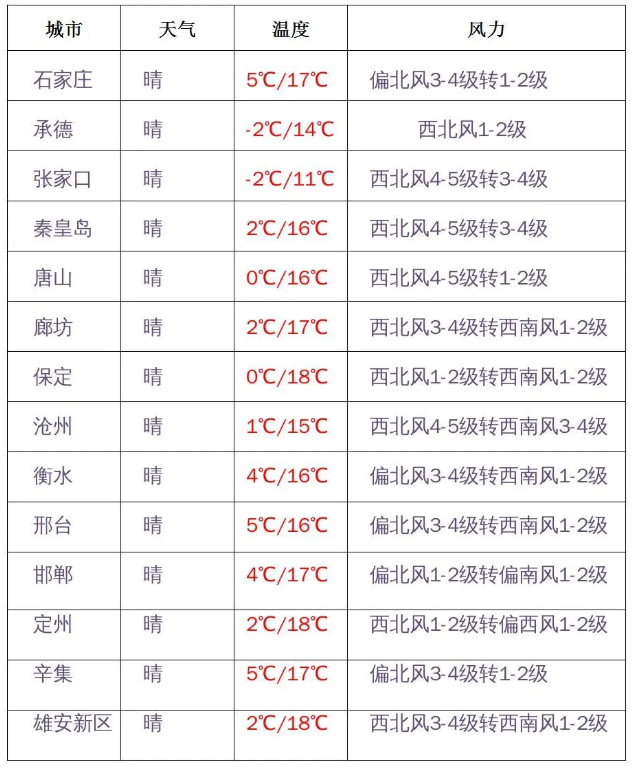 | 城市 | 天气 | 温度 | 风力 |
|---|---|---|---|
| 石家庄 | 晴 | 5℃/17℃ | 偏北风3-4级转1-2级 |
| 承德 | 晴 | -2℃/14℃ | 西北风1-2级 |
| 张家口 | 晴 | -2℃/11℃ | 西北风4-5级转3-4级 |
| 秦皇岛 | 晴 | 2℃/16℃ | 西北风4-5级转3-4级 |
| 唐山 | 晴 | 0℃/16℃ | 西北风4-5级转1-2级 |
| 廊坊 | 晴 | 2℃/17℃ | 西北风3-4级转西南风1-2级 |
| 保定 | 晴 | 0℃/18℃ | 西北风1-2级转西南风1-2级 |
| 沧州 | 晴 | 1℃/15℃ | 西北风4-5级转西南风3-4级 |
| 衡水 | 晴 | 4℃/16℃ | 偏北风3-4级转西南风1-2级 |
| 邢台 | 晴 | 5℃/16℃ | 偏北风3-4级转西南风1-2级 |
| 邯郸 | 晴 | 4℃/17℃ | 偏北风1-2级转偏南风1-2级 |
| 定州 | 晴 | 2℃/18℃ | 西北风1-2级转偏西风1-2级 |
| 辛集 | 晴 | 5℃/17℃ | 偏北风3-4级转1-2级 |
| 雄安新区 | 晴 | 2℃/18℃ | 西北风3-4级转西南风1-2级 |